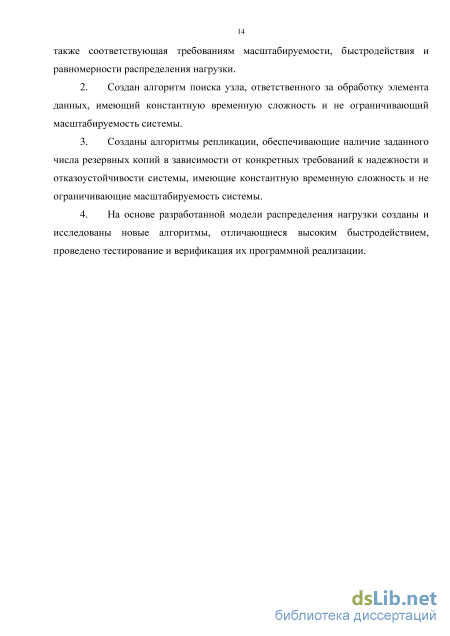 14

также соответствующая требованиям масштабируемости, быстродействия и равномерности распределения нагрузки.

2. Создан алгоритм поиска узла, ответственного за обработку элемента данных, имеющий константную временную сложность и не ограничивающий масштабируемость системы.

3. Созданы алгоритмы репликации, обеспечивающие наличие заданного числа резервных копий в зависимости от конкретных требований к надежности и отказоустойчивости системы, имеющие константную временную сложность и не ограничивающие масштабируемость системы.

4. На основе разработанной модели распределения нагрузки созданы и исследованы новые алгоритмы, отличающиеся высоким быстродействием, проведено тестирование и верификация их программной реализации.

dsLib.net
библиотека диссертаций